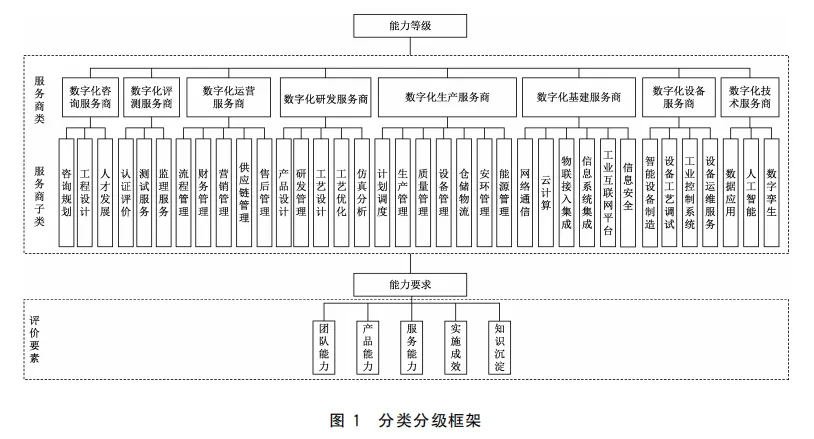 能力等级

服务商类

数字化咨询服务商
数字化评测服务商
数字化运营服务商
数字化研发服务商
数字化生产服务商
数字化基建服务商
数字化设备服务商
数字化技术服务商

服务商子类

咨询规划
工程设计
人才发展
认证评价
测试服务
监理服务
流程管理
财务管理
营销管理
供应链管理
售后管理
产品设计
研发管理
工艺设计
工艺优化
仿真分析
计划调度
生产管理
质量管理
设备管理
仓储物流
安环管理
能源管理
网络通信
云计算
物联接入集成
信息系统集成
工业互联网平台
信息安全
智能设备制造
设备工艺调试
工业控制系统
设备运维服务
数据应用
人工智能
数字孪生

能力要求

评价要素

团队能力
产品能力
服务能力
实施成效
知识沉淀

图 1 分类分级框架